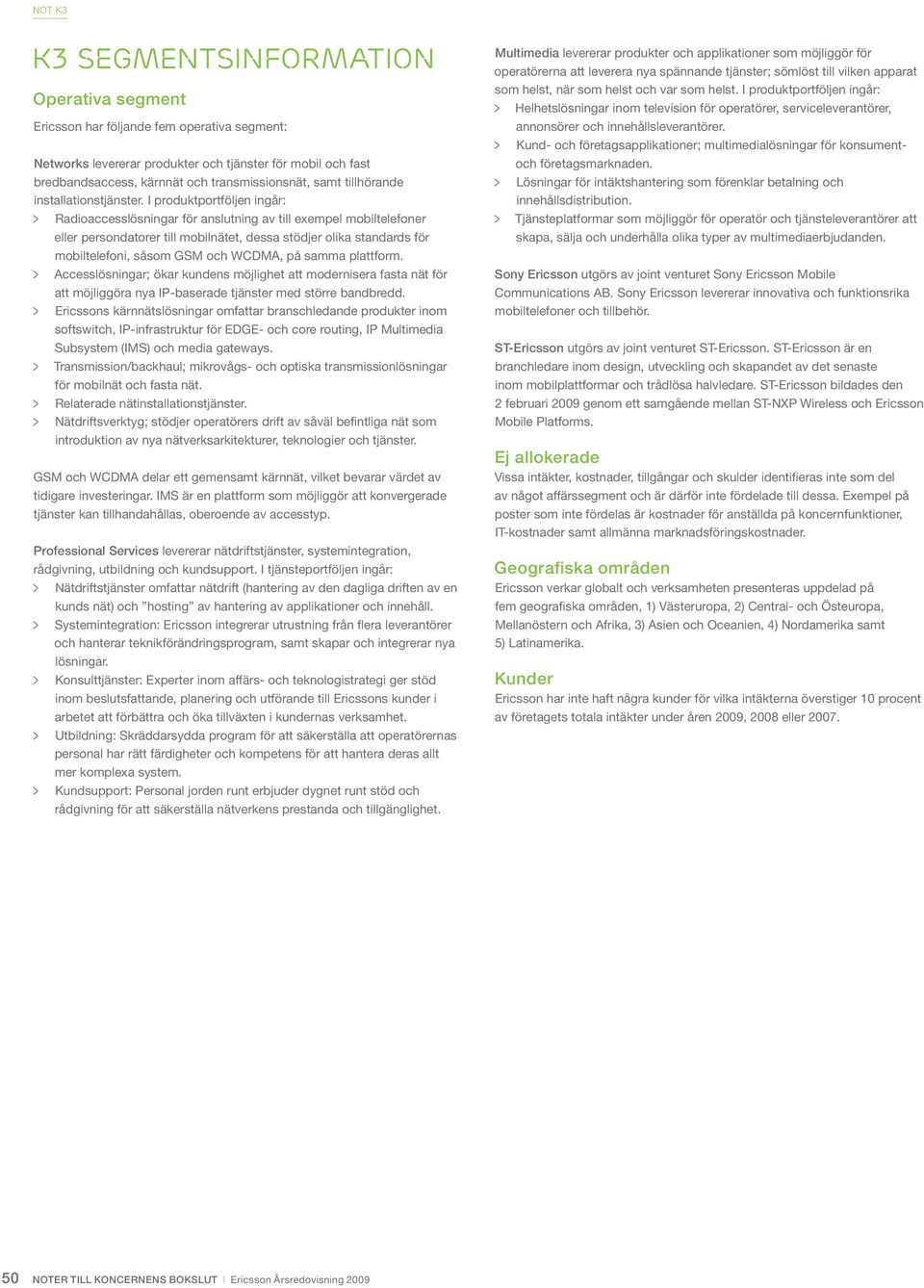 NOT K3

K3 SEGMENTSINFORMATION

Operativa segment

Ericsson har följande fem operativa segment:

Networks levererar produkter och tjänster för mobil och fast bredbandsaccess, kärnnät och transmissionsnät, samt tillhörande installationstjänster. I produktportföljen ingår:
> Radioaccesslösningar för anslutning av till exempel mobiltelefoner eller persondatorer till mobilnätet, dessa stödjer olika standards för mobiltelefoni, såsom GSM och WCDMA, på samma plattform.
> Accesslösningar; ökar kundens möjlighet att modernisera fasta nät för att möjliggöra nya IP-baserade tjänster med större bandbredd.
> Ericssons kärnnätslösningar omfattar branschledande produkter inom softswitch, IP-infrastruktur för EDGE- och core routing, IP Multimedia Subsystem (IMS) och media gateways.
> Transmission/backhaul; mikrovågs- och optiska transmissionlösningar för mobilnät och fasta nät.
> Relaterade nätinstallationstjänster.
> Nätdriftsverktyg; stödjer operatörers drift av såväl befintliga nät som introduktion av nya nätverksarkitekturer, teknologier och tjänster.

GSM och WCDMA delar ett gemensamt kärnnät, vilket bevarar värdet av tidigare investeringar. IMS är en plattform som möjliggör att konvergerade tjänster kan tillhandahållas, oberoende av accesstyp.

Professional Services levererar nätdriftstjänster, systemintegration, rådgivning, utbildning och kundsupport. I tjänsteportföljen ingår:
> Nätdriftstjänster omfattar nätdrift (hantering av den dagliga driften av en kunds nät) och ”hosting” av hantering av applikationer och innehåll.
> Systemintegration: Ericsson integrerar utrustning från flera leverantörer och hanterar teknikförändringsprogram, samt skapar och integrerar nya lösningar.
> Konsulttjänster: Experter inom affärs- och teknologistrategi ger stöd inom beslutsfattande, planering och utförande till Ericssons kunder i arbetet att förbättra och öka tillväxten i kundernas verksamhet.
> Utbildning: Skräddarsydda program för att säkerställa att operatörernas personal har rätt färdigheter och kompetens för att hantera deras allt mer komplexa system.
> Kundsupport: Personal jorden runt erbjuder dygnet runt stöd och rådgivning för att säkerställa nätverkens prestanda och tillgänglighet.

Multimedia levererar produkter och applikationer som möjliggör för operatörerna att leverera nya spännande tjänster; sömlöst till vilken apparat som helst, när som helst och var som helst. I produktportföljen ingår:
> Helhetslösningar inom television för operatörer, serviceleverantörer, annonsörer och innehållsleverantörer.
> Kund- och företagsapplikationer; multimedialösningar för konsument- och företagsmarknaden.
> Lösningar för intäktshantering som förenklar betalning och innehållsdistribution.
> Tjänsteplatformar som möjliggör för operatör och tjänsteleverantörer att skapa, sälja och underhålla olika typer av multimediaerbjudanden.

Sony Ericsson utgörs av joint venturet Sony Ericsson Mobile Communications AB. Sony Ericsson levererar innovativa och funktionsrika mobiltelefoner och tillbehör.

ST-Ericsson utgörs av joint venturet ST-Ericsson. ST-Ericsson är en branchledare inom design, utveckling och skapandet av det senaste inom mobilplattformar och trådlösa halvledare. ST-Ericsson bildades den 2 februari 2009 genom ett samgående mellan ST-NXP Wireless och Ericsson Mobile Platforms.

Ej allokerade
Vissa intäkter, kostnader, tillgångar och skulder identifieras inte som del av något affärssegment och är därför inte fördelade till dessa. Exempel på poster som inte fördelas är kostnader för anställda på koncernfunktioner, IT-kostnader samt allmänna marknadsföringskostnader.

Geografiska områden
Ericsson verkar globalt och verksamheten presenteras uppdelad på fem geografiska områden, 1) Västeruropa, 2) Central- och Östeuropa, Mellanöstern och Afrika, 3) Asien och Oceanien, 4) Nordamerika samt 5) Latinamerika.

Kunder
Ericsson har inte haft några kunder för vilka intäkterna överstiger 10 procent av företagets totala intäkter under åren 2009, 2008 eller 2007.

50 NOTER TILL KONCERNENS BOKSLUT | Ericsson Årsredovisning 2009